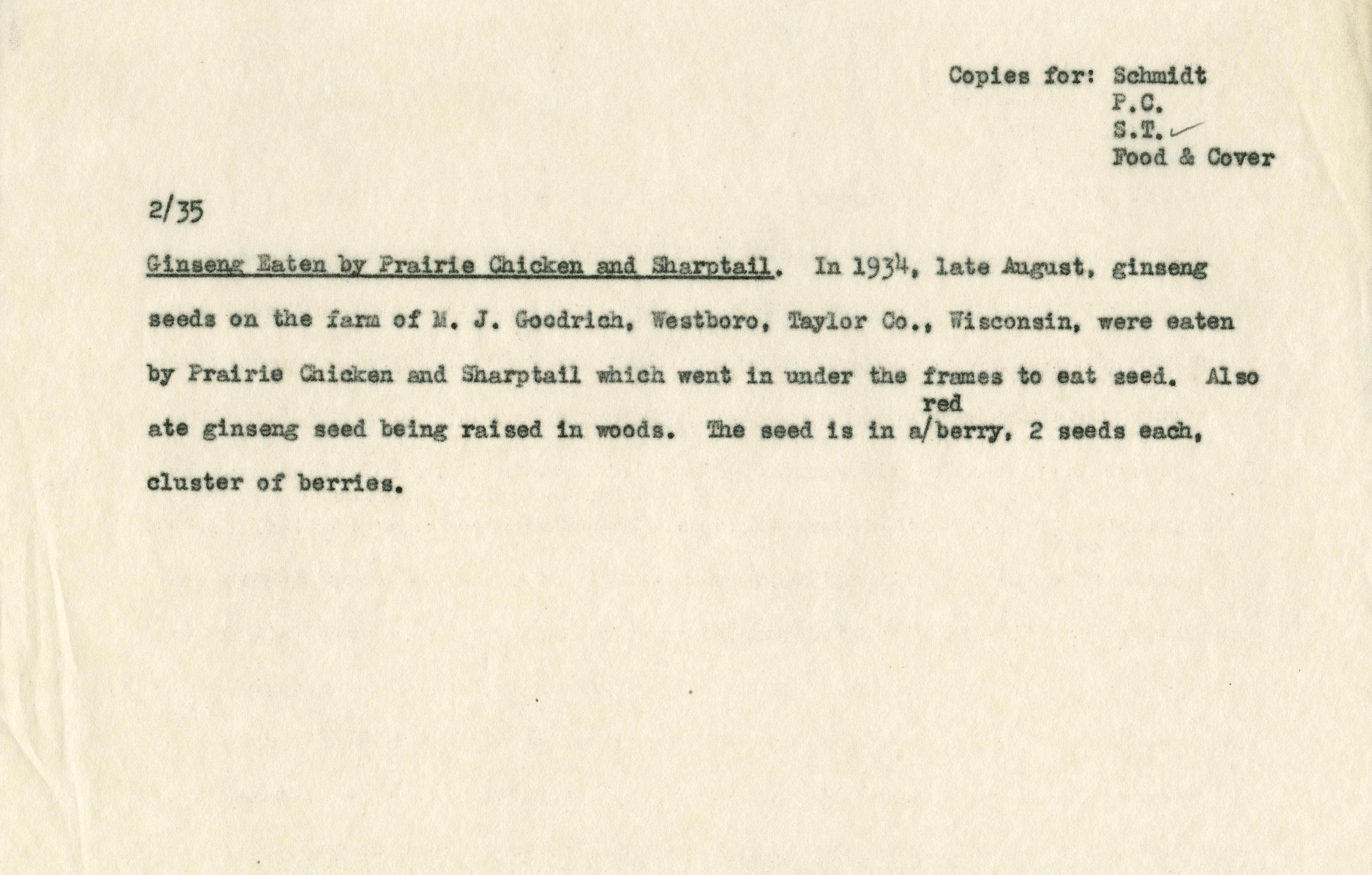 Copies for: Schmidt
P.C.
S.T. ✓
Food & Cover

2/35

Ginseng Eaten by Prairie Chicken and Sharptail. In 1934, late August, ginseng seeds on the farm of M. J. Goodrich, Westboro, Taylor Co., Wisconsin, were eaten by Prairie Chicken and Sharptail which went in under the frames to eat seed. Also ate ginseng seed being raised in woods. The seed is in a/red berry, 2 seeds each, cluster of berries.